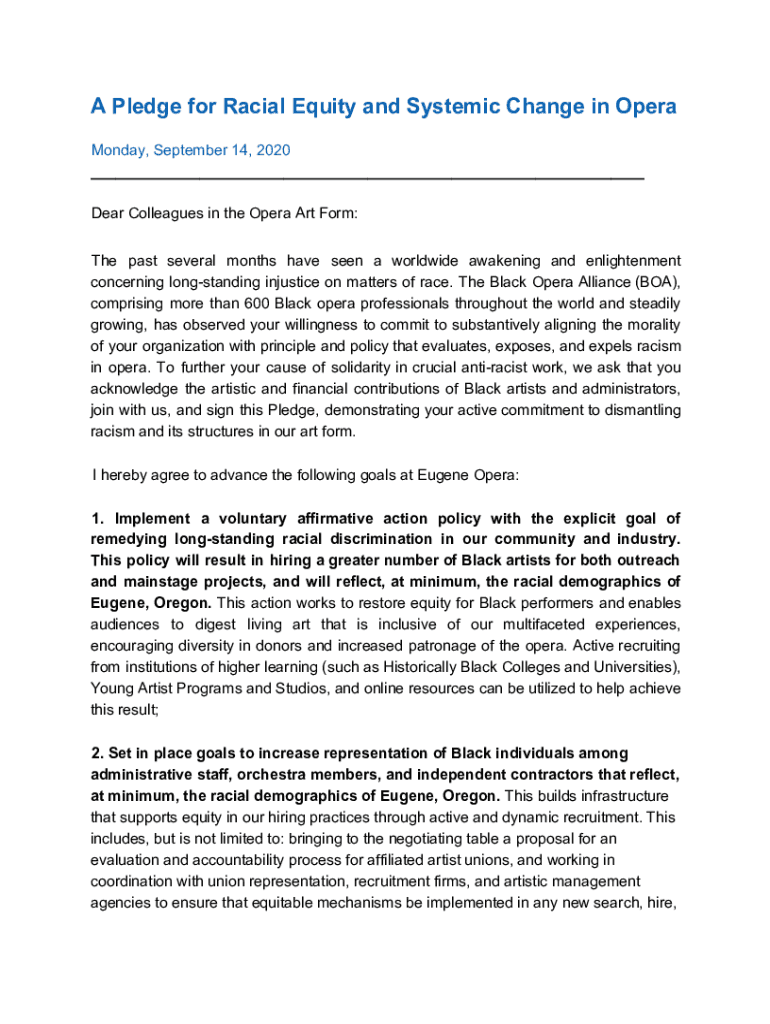 A Pledge for Racial Equity and Systemic Change in Opera

Monday, September 14, 2020

Dear Colleagues in the Opera Art Form:

The past several months have seen a worldwide awakening and enlightenment concerning long-standing injustice on matters of race. The Black Opera Alliance (BOA), comprising more than 600 Black opera professionals throughout the world and steadily growing, has observed your willingness to commit to substantively aligning the morality of your organization with principle and policy that evaluates, exposes, and expels racism in opera. To further your cause of solidarity in crucial anti-racist work, we ask that you acknowledge the artistic and financial contributions of Black artists and administrators, join with us, and sign this Pledge, demonstrating your active commitment to dismantling racism and its structures in our art form.

I hereby agree to advance the following goals at Eugene Opera:

1. Implement a voluntary affirmative action policy with the explicit goal of remedying long-standing racial discrimination in our community and industry. This policy will result in hiring a greater number of Black artists for both outreach and mainstage projects, and will reflect, at minimum, the racial demographics of Eugene, Oregon. This action works to restore equity for Black performers and enables audiences to digest living art that is inclusive of our multifaceted experiences, encouraging diversity in donors and increased patronage of the opera. Active recruiting from institutions of higher learning (such as Historically Black Colleges and Universities), Young Artist Programs and Studios, and online resources can be utilized to help achieve this result;

2. Set in place goals to increase representation of Black individuals among administrative staff, orchestra members, and independent contractors that reflect, at minimum, the racial demographics of Eugene, Oregon. This builds infrastructure that supports equity in our hiring practices through active and dynamic recruitment. This includes, but is not limited to: bringing to the negotiating table a proposal for an evaluation and accountability process for affiliated artist unions, and working in coordination with union representation, recruitment firms, and artistic management agencies to ensure that equitable mechanisms be implemented in any new search, hire,